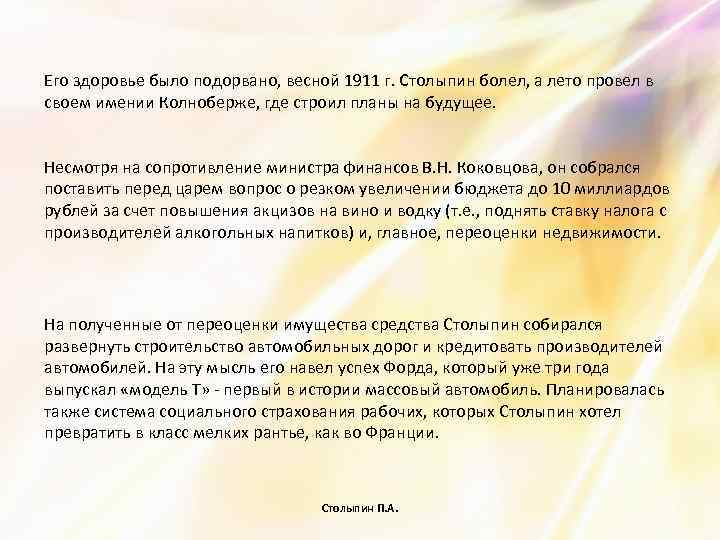 Его здоровье было подорвано, весной 1911 г. Столыпин болел, а лето провел в своем имении Колноберже, где строил планы на будущее.

Несмотря на сопротивление министра финансов В.Н. Коковцова, он собрался поставить перед царем вопрос о резком увеличении бюджета до 10 миллиардов рублей за счет повышения акцизов на вино и водку (т.е., поднять ставку налога с производителей алкогольных напитков) и, главное, переоценки недвижимости.

На полученные от переоценки имущества средства Столыпин собирался развернуть строительство автомобильных дорог и кредитовать производителей автомобилей. На эту мысль его навел успех Форда, который уже три года выпускал «модель Т» - первый в истории массовый автомобиль. Планировалась также система социального страхования рабочих, которых Столыпин хотел превратить в класс мелких рантье, как во Франции.

Столыпин П.А.